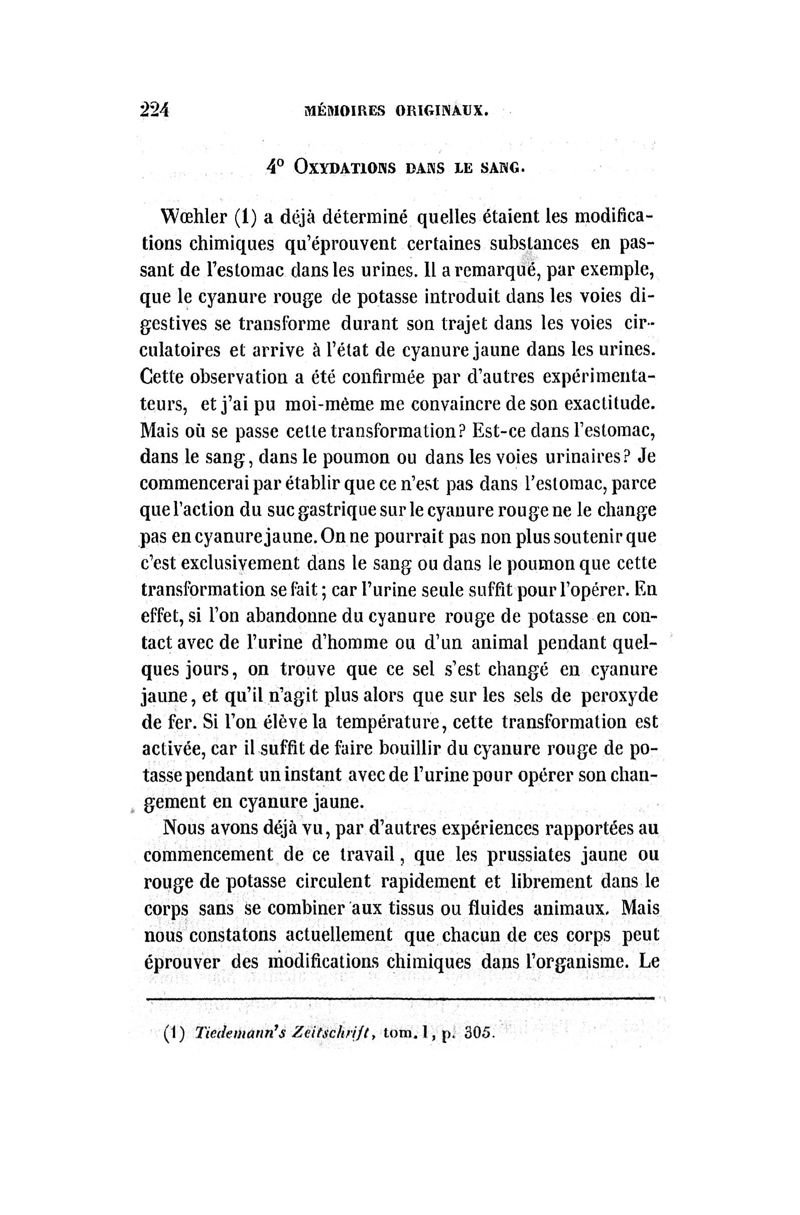 224 MÉMOIRES ORIGINAUX.

4° OXYDATIONS DANS LE SANG.

Wœhler (1) a déjà déterminé quelles étaient les modifications chimiques qu'éprouvent certaines substances en passant de l'estomac dans les urines. Il a remarqué, par exemple, que le cyanure rouge de potasse introduit dans les voies digestives se transforme durant son trajet dans les voies circulatoires et arrive à l'état de cyanure jaune dans les urines. Cette observation a été confirmée par d'autres expérimentateurs, et j'ai pu moi-même me convaincre de son exactitude. Mais où se passe cette transformation? Est-ce dans l'estomac, dans le sang, dans le poumon ou dans les voies urinaires? Je commencerai par établir que ce n'est pas dans l'estomac, parce que l'action du suc gastrique sur le cyanure rouge ne le change pas en cyanure jaune. On ne pourrait pas non plus soutenir que c'est exclusivement dans le sang ou dans le poumon que cette transformation se fait; car l'urine seule suffit pour l'opérer. En effet, si l'on abandonne du cyanure rouge de potasse en contact avec de l'urine d'homme ou d'un animal pendant quelques jours, on trouve que ce sel s'est changé en cyanure jaune, et qu'il n'agit plus alors que sur les sels de peroxyde de fer. Si l'on élève la température, cette transformation est activée, car il suffit de faire bouillir du cyanure rouge de potasse pendant un instant avec de l'urine pour opérer son changement en cyanure jaune.

Nous avons déjà vu, par d'autres expériences rapportées au commencement de ce travail, que les prussiates jaune ou rouge de potasse circulent rapidement et librement dans le corps sans se combiner aux tissus ou fluides animaux. Mais nous constatons actuellement que chacun de ces corps peut éprouver des modifications chimiques dans l'organisme. Le

(1) Tiedemann's Zeitschrift, tom. I, p. 305.